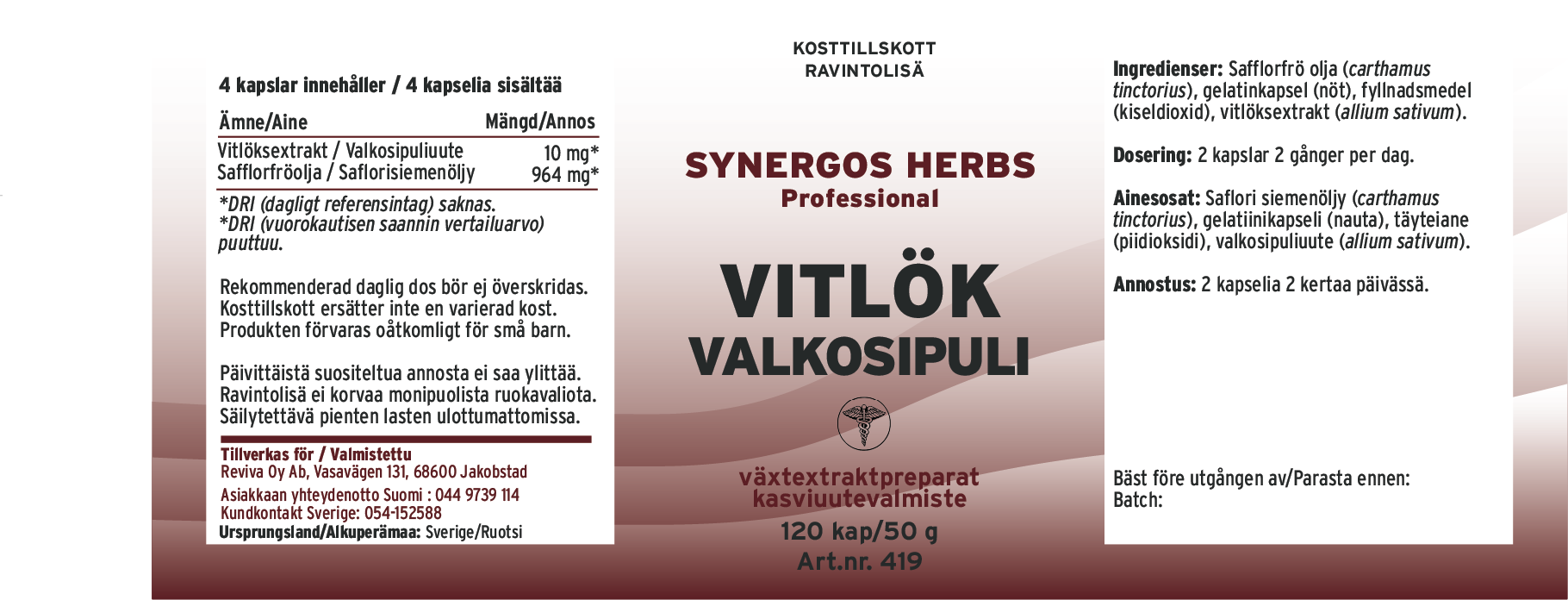 4 kapslar innehåller / 4 kapselia sisältää

| Ämne/Aine | Mängd/Annos |
|---|---|
| Vitlöksextrakt / Valkosipuliuute | 10 mg* |
| Safflorfröolja / Saflorisiemenöljy | 964 mg* |

*DRI (dagligt referensintag) saknas.
*DRI (vuorokautisen saannin vertailuarvo) puuttuu.

Rekommenderad daglig dos bör ej överskridas. Kosttillskott ersätter inte en varierad kost. Produkten förvaras oåtkomligt för små barn.

Päivittäistä suositeltua annosta ei saa ylittää. Ravintolisä ei korvaa monipuolista ruokavaliota. Säilytettävä pienten lasten ulottumattomissa.

Tillverkas för / Valmistettu
Reviva Oy Ab, Vasavägen 131, 68600 Jakobstad
Asiakkaan yhteydenotto Suomi : 044 9739 114
Kundkontakt Sverige: 054-152588
Ursprungsland/Alkuperämaa: Sverige/Ruotsi

KOSTTILLSKOTT
RAVINTOLISÄ

SYNERGOS HERBS
Professional

VITLÖK
VALKOSIPULI

växtextraktpreparat
kasviuutevalmiste

120 kap/50 g
Art.nr. 419

Ingredienser: Safflorfrö olja (carthamus tinctorius), gelatinkapsel (nöt), fyllnadsmedel (kiseldioxid), vitlöksextrakt (allium sativum).

Dosering: 2 kapslar 2 gånger per dag.

Ainesosat: Saflori siemenöljy (carthamus tinctorius), gelatiinikapseli (nauta), täyteiane (piidioksidi), valkosipuliuute (allium sativum).

Annostus: 2 kapselia 2 kertaa päivässä.

Bäst före utgången av/Parasta ennen:
Batch: